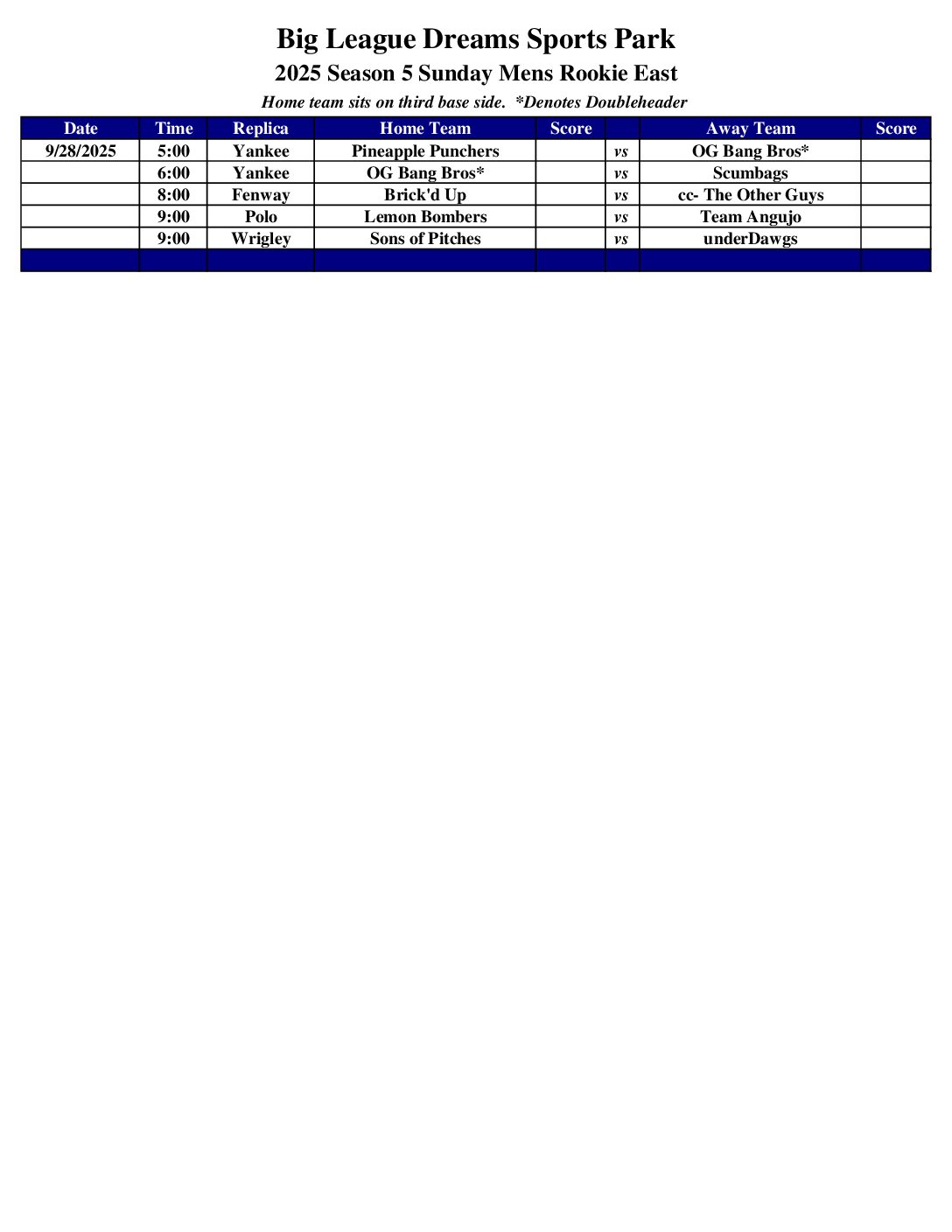 Big League Dreams Sports Park

2025 Season 5 Sunday Mens Rookie East

Home team sits on third base side. *Denotes Doubleheader

| Date | Time | Replica | Home Team | Score | | Away Team | Score |
|---|---|---|---|---|---|---|---|
| 9/28/2025 | 5:00 | Yankee | Pineapple Punchers | | vs | OG Bang Bros* | |
| | 6:00 | Yankee | OG Bang Bros* | | vs | Scumbags | |
| | 8:00 | Fenway | Brick'd Up | | vs | cc- The Other Guys | |
| | 9:00 | Polo | Lemon Bombers | | vs | Team Angujo | |
| | 9:00 | Wrigley | Sons of Pitches | | vs | underDawgs | |